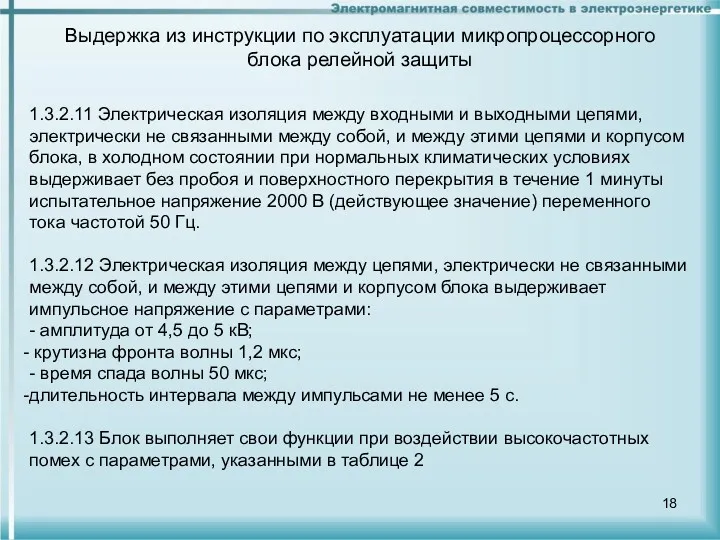 Электромагнитная совместимость в электроэнергетике

Выдержка из инструкции по эксплуатации микропроцессорного блока релейной защиты

1.3.2.11 Электрическая изоляция между входными и выходными цепями, электрически не связанными между собой, и между этими цепями и корпусом блока, в холодном состоянии при нормальных климатических условиях выдерживает без пробоя и поверхностного перекрытия в течение 1 минуты испытательное напряжение 2000 В (действующее значение) переменного тока частотой 50 Гц.

1.3.2.12 Электрическая изоляция между цепями, электрически не связанными между собой, и между этими цепями и корпусом блока выдерживает импульсное напряжение с параметрами:
- амплитуда от 4,5 до 5 кВ;
- крутизна фронта волны 1,2 мкс;
- время спада волны 50 мкс;
-длительность интервала между импульсами не менее 5 с.

1.3.2.13 Блок выполняет свои функции при воздействии высокочастотных помех с параметрами, указанными в таблице 2

18